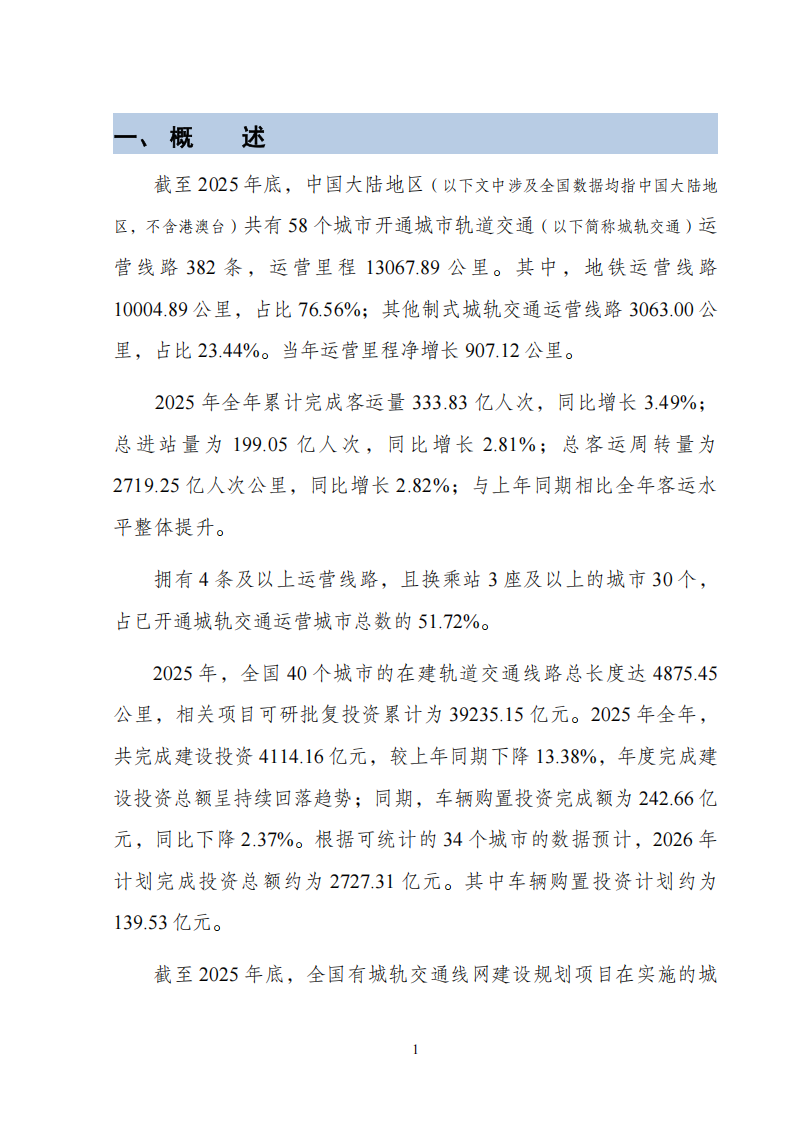 一、概　　述

截至 2025 年底，中国大陆地区（以下文中涉及全国数据均指中国大陆地区，不含港澳台）共有 58 个城市开通城市轨道交通（以下简称城轨交通）运营线路 382 条，运营里程 13067.89 公里。其中，地铁运营线路 10004.89 公里，占比 76.56%；其他制式城轨交通运营线路 3063.00 公里，占比 23.44%。当年运营里程净增长 907.12 公里。

2025 年全年累计完成客运量 333.83 亿人次，同比增长 3.49%；总进站量为 199.05 亿人次，同比增长 2.81%；总客运周转量为 2719.25 亿人次公里，同比增长 2.82%；与上年同期相比全年客运水平整体提升。

拥有 4 条及以上运营线路，且换乘站 3 座及以上的城市 30 个，占已开通城轨交通运营城市总数的 51.72%。

2025 年，全国 40 个城市的在建轨道交通线路总长度达 4875.45 公里，相关项目可研批复投资累计为 39235.15 亿元。2025 年全年，共完成建设投资 4114.16 亿元，较上年同期下降 13.38%，年度完成建设投资总额呈持续回落趋势；同期，车辆购置投资完成额为 242.66 亿元，同比下降 2.37%。根据可统计的 34 个城市的数据预计，2026 年计划完成投资总额约为 2727.31 亿元。其中车辆购置投资计划约为 139.53 亿元。

截至 2025 年底，全国有城轨交通线网建设规划项目在实施的城

1